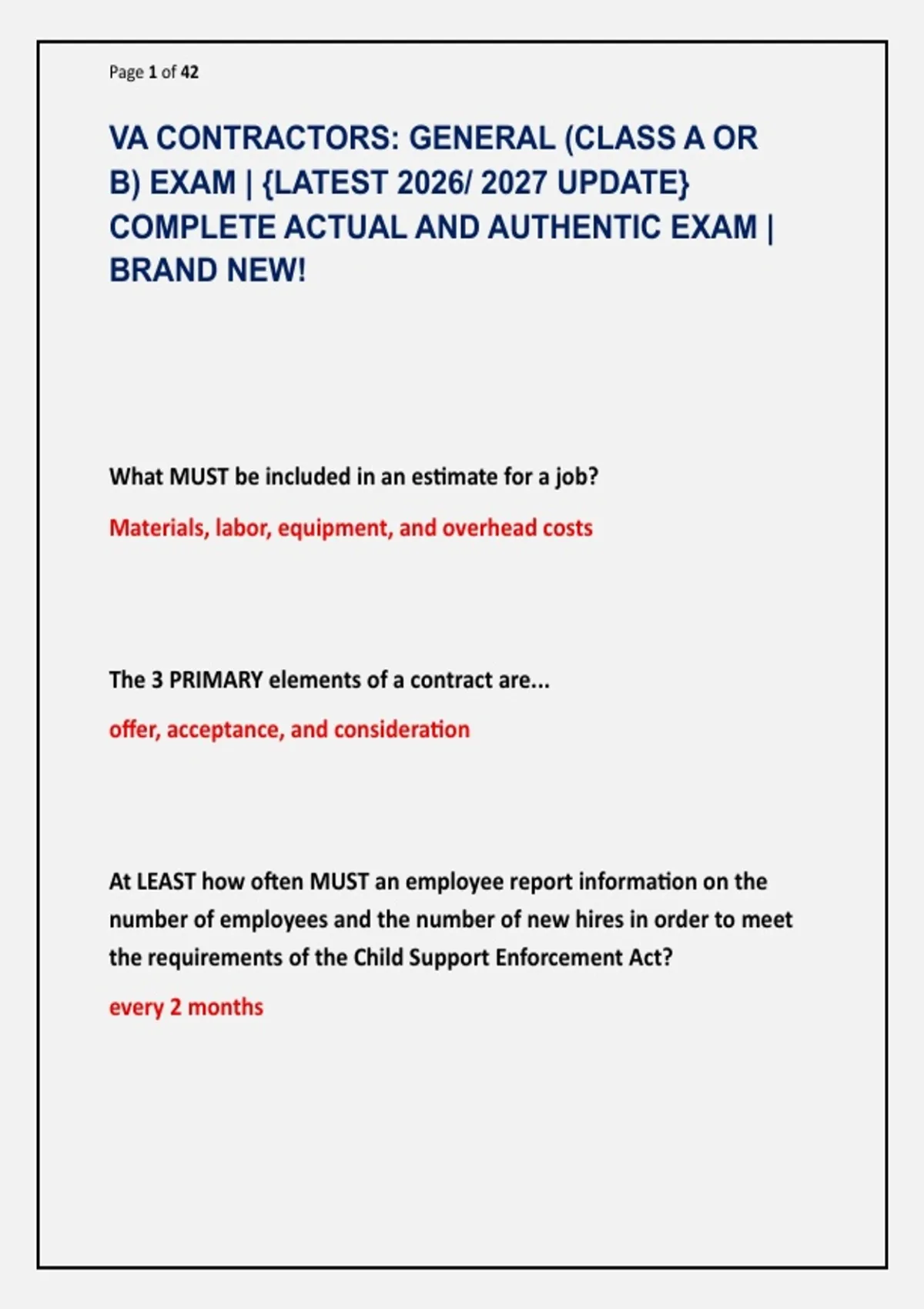 Page 1 of 42

VA CONTRACTORS: GENERAL (CLASS A OR B) EXAM | {LATEST 2026/ 2027 UPDATE} COMPLETE ACTUAL AND AUTHENTIC EXAM | BRAND NEW!

What MUST be included in an estimate for a job?

Materials, labor, equipment, and overhead costs

The 3 PRIMARY elements of a contract are...

offer, acceptance, and consideration

At LEAST how often MUST an employee report information on the number of employees and the number of new hires in order to meet the requirements of the Child Support Enforcement Act?

every 2 months